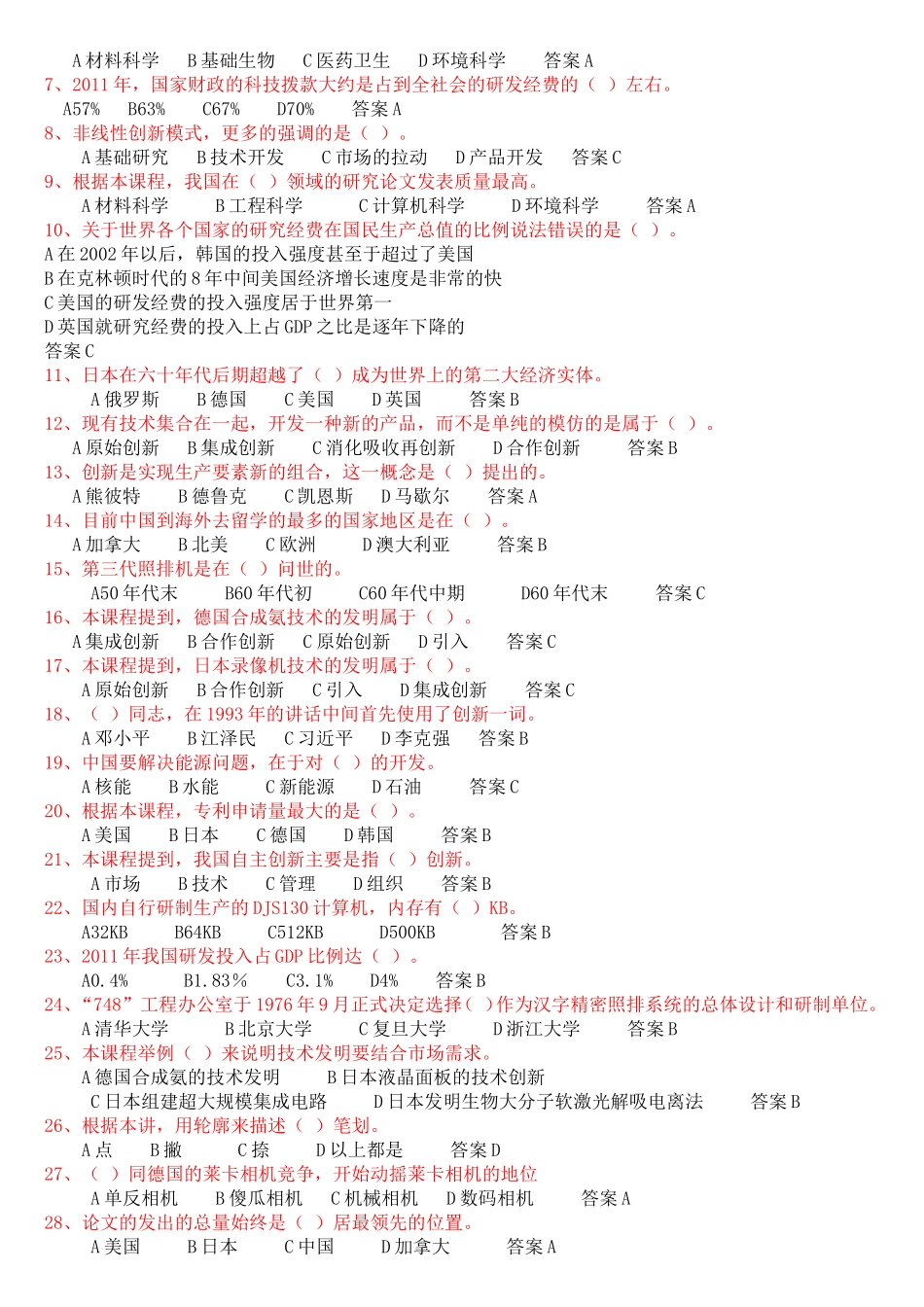 A 材料科学　B 基础生物　C 医药卫生　D 环境科学　答案 A
7、2011 年，国家财政的科技拨款大约是占到全社会的研发经费的（ ）左右。
A57%　B63%　C67%　D70%　答案 A
8、非线性创新模式，更多的强调的是（ ）。
A 基础研究　B 技术开发　C 市场的拉动　D 产品开发　答案 C
9、根据本课程，我国在（ ）领域的研究论文发表质量最高。
A 材料科学　B 工程科学　C 计算机科学　D 环境科学　答案 A
10、关于世界各个国家的研究经费在国民生产总值的比例说法错误的是（ ）。
A 在 2002 年以后，韩国的投入强度甚至于超过了美国
B 在克林顿时代的 8 年中间美国经济增长速度是非常的快
C 美国的研发经费的投入强度居于世界第一
D 英国就研究经费的投入上占 GDP 之比是逐年下降的
答案 C
11、日本在六十年代后期超越了（ ）成为世界上的第二大经济实体。
A 俄罗斯　B 德国　C 美国　D 英国　答案 B
12、现有技术集合在一起，开发一种新的产品，而不是单纯的模仿的是属于（ ）。
A 原始创新　B 集成创新　C 消化吸收再创新　D 合作创新　答案 B
13、创新是实现生产要素新的组合，这一概念是（ ）提出的。
A 熊彼特　B 德鲁克　C 凯恩斯　D 马歇尔　答案 A
14、目前中国到海外去留学的最多的国家地区是在（ ）。
A 加拿大　B 北美　C 欧洲　D 澳大利亚　答案 B
15、第三代照排机是在（ ）问世的。
A50 年代末　B60 年代初　C60 年代中期　D60 年代末　答案 C
16、本课程提到，德国合成氨技术的发明属于（ ）。
A 集成创新　B 合作创新　C 原始创新　D 引入　答案 C
17、本课程提到，日本录像机技术的发明属于（ ）。
A 原始创新　B 合作创新　C 引入　D 集成创新　答案 C
18、（ ）同志，在 1993 年的讲话中间首先使用了创新一词。
A 邓小平　B 江泽民　C 习近平　D 李克强　答案 B
19、中国要解决能源问题，在于对（ ）的开发。
A 核能　B 水能　C 新能源　D 石油　答案 C
20、根据本课程，专利申请量最大的是（ ）。
A 美国　B 日本　C 德国　D 韩国　答案 B
21、本课程提到，我国自主创新主要是指（ ）创新。
A 市场　B 技术　C 管理　D 组织　答案 B
22、国内自行研制生产的 DJS130 计算机，内存有（ ）KB。
A32KB　B64KB　C512KB　D500KB　答案 B
23、2011 年我国研发投入占 GDP 比例达（ ）。
A0.4%　B1.83％　C3.1%　D4%　答案 B
24、“748”工程办公室于 1976 年 9 月正式决定选择（ ）作为汉字精密照排系统的总体设计和研制单位。
A 清华大学　B 北京大学　C 复旦大学　D 浙江大学　答案 B
25、本课程举例（ ）来说明技术发明要结合市场需求。
A 德国合成氨的技术发明　B 日本液晶面板的技术创新
C 日本组建超大规模集成电路　D 日本发明生物大分子软激光解吸电离法　答案 B
26、根据本讲，用轮廓来描述（ ）笔划。
A 点　B 撇　C 捺　D 以上都是　答案 D
27、（ ）同德国的莱卡相机竞争，开始动摇莱卡相机的地位
A 单反相机　B 傻瓜相机　C 机械相机　D 数码相机　答案 A
28、论文的发出的总量始终是（ ）居最领先的位置。
A 美国　B 日本　C 中国　D 加拿大　答案 A